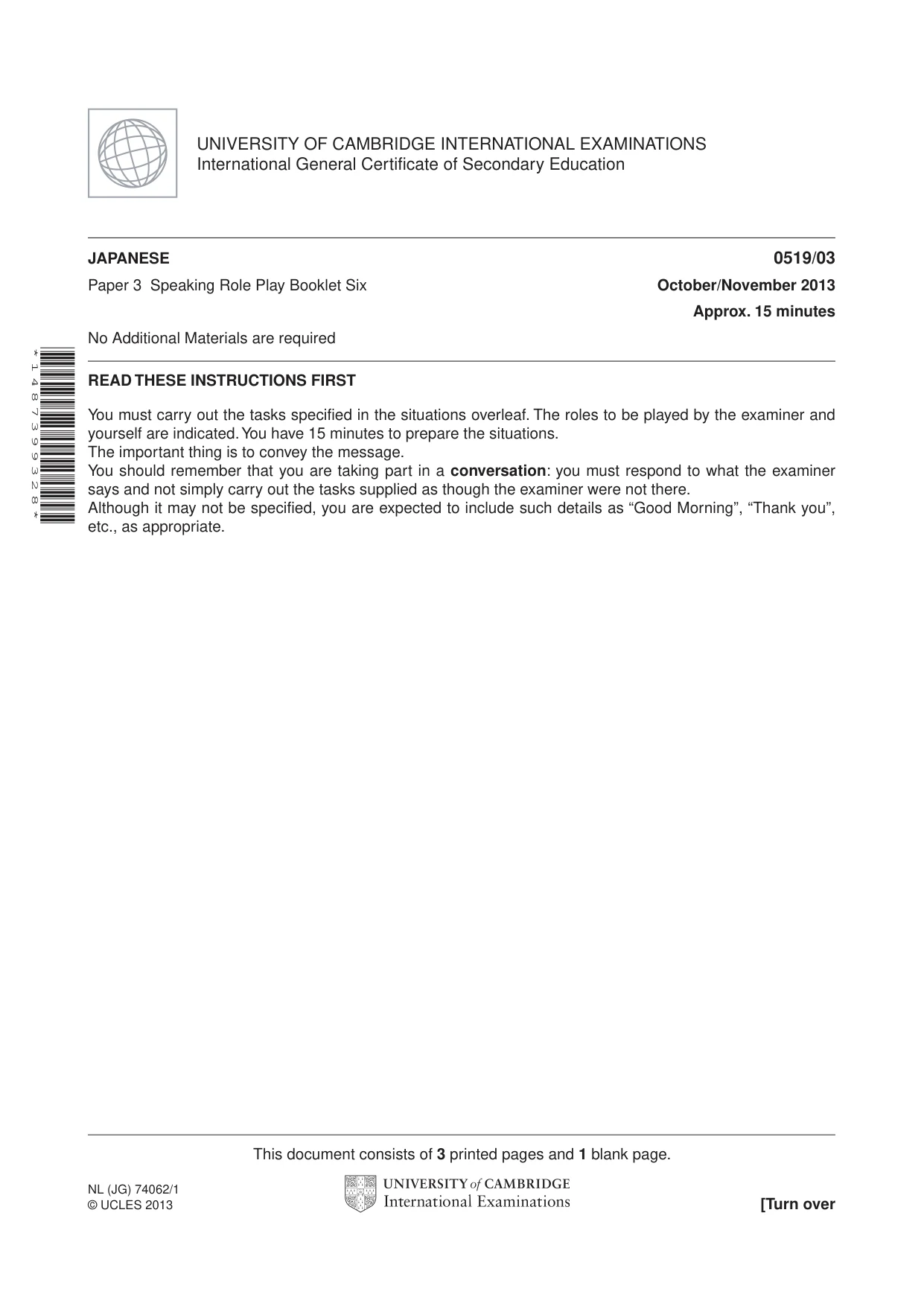 UNIVERSITY OF CAMBRIDGE INTERNATIONAL EXAMINATIONS
International General Certificate of Secondary Education

JAPANESE
0519/03

Paper 3 Speaking Role Play Booklet Six
October/November 2013

Approx. 15 minutes

No Additional Materials are required

*1487399328*

READ THESE INSTRUCTIONS FIRST

You must carry out the tasks specified in the situations overleaf. The roles to be played by the examiner and yourself are indicated. You have 15 minutes to prepare the situations.
The important thing is to convey the message.
You should remember that you are taking part in a conversation: you must respond to what the examiner says and not simply carry out the tasks supplied as though the examiner were not there.
Although it may not be specified, you are expected to include such details as "Good Morning", "Thank you", etc., as appropriate.

This document consists of 3 printed pages and 1 blank page.

NL (JG) 74062/1
© UCLES 2013

UNIVERSITY of CAMBRIDGE
International Examinations

[Turn over